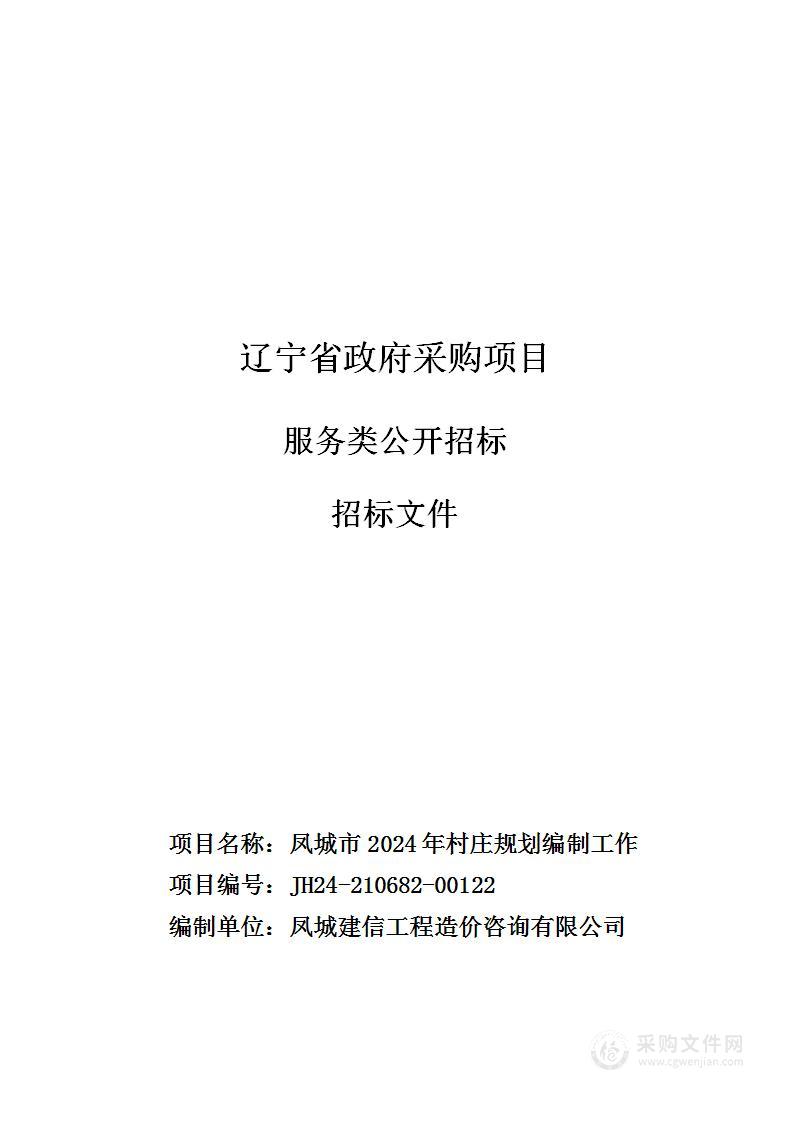 辽宁省政府采购项目

服务类公开招标

招标文件

项目名称：凤城市 2024 年村庄规划编制工作

项目编号：JH24-210682-00122

编制单位：凤城建信工程造价咨询有限公司

采购文件网
www.cgwenjian.com